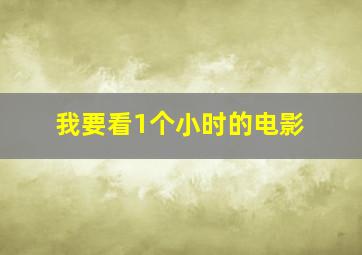 我要看1个小时的电影